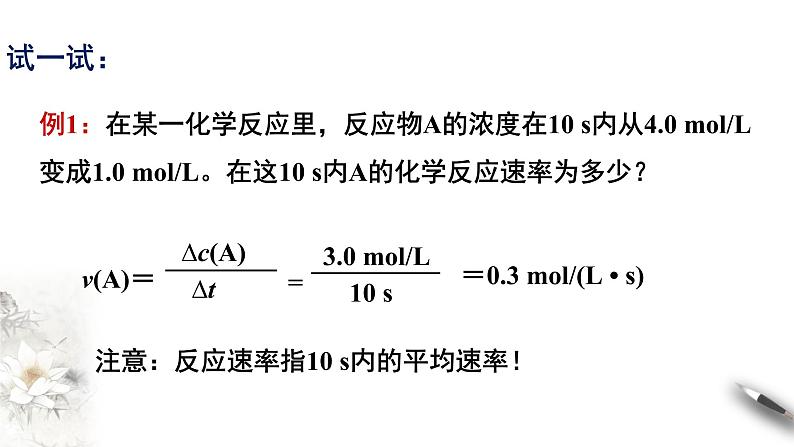 试一试：

例1：在某一化学反应里，反应物A的浓度在10 s内从4.0 mol/L变成1.0 mol/L。在这10 s内A的化学反应速率为多少？

$v(A) = \frac{\Delta c(A)}{\Delta t} = \frac{3.0\ mol/L}{10\ s} = 0.3\ mol/(L \cdot s)$

注意：反应速率指10 s内的平均速率！